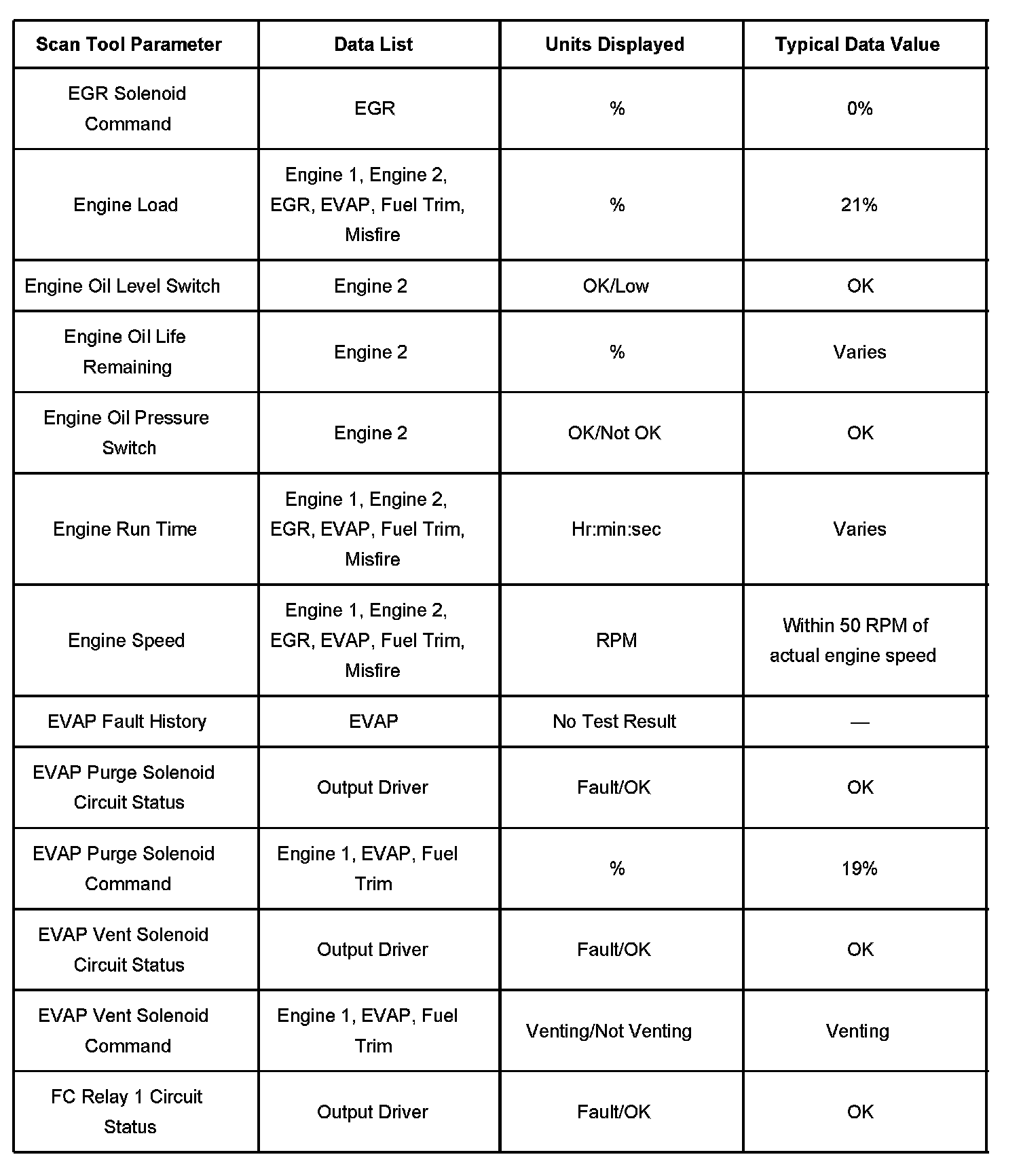 | Scan Tool Parameter | Data List | Units Displayed | Typical Data Value |
|---|---|---|---|
| EGR Solenoid Command | EGR | % | 0% |
| Engine Load | Engine 1, Engine 2, EGR, EVAP, Fuel Trim, Misfire | % | 21% |
| Engine Oil Level Switch | Engine 2 | OK/Low | OK |
| Engine Oil Life Remaining | Engine 2 | % | Varies |
| Engine Oil Pressure Switch | Engine 2 | OK/Not OK | OK |
| Engine Run Time | Engine 1, Engine 2, EGR, EVAP, Fuel Trim, Misfire | Hr:min:sec | Varies |
| Engine Speed | Engine 1, Engine 2, EGR, EVAP, Fuel Trim, Misfire | RPM | Within 50 RPM of actual engine speed |
| EVAP Fault History | EVAP | No Test Result | — |
| EVAP Purge Solenoid Circuit Status | Output Driver | Fault/OK | OK |
| EVAP Purge Solenoid Command | Engine 1, EVAP, Fuel Trim | % | 19% |
| EVAP Vent Solenoid Circuit Status | Output Driver | Fault/OK | OK |
| EVAP Vent Solenoid Command | Engine 1, EVAP, Fuel Trim | Venting/Not Venting | Venting |
| FC Relay 1 Circuit Status | Output Driver | Fault/OK | OK |